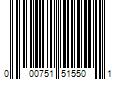 0 00751 51550 1